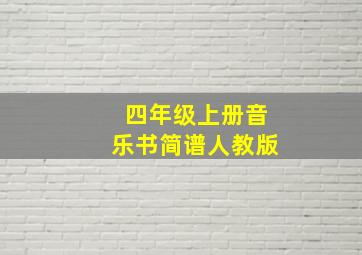 四年级上册音乐书简谱人教版